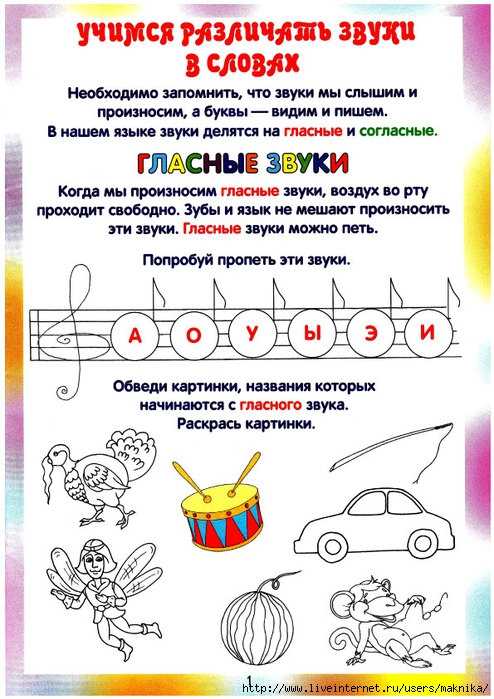 УЧИМСЯ РАЗЛИЧАТЬ ЗВУКИ В СЛОВАХ

Необходимо запомнить, что звуки мы слышим и произносим, а буквы — видим и пишем. В нашем языке звуки делятся на гласные и согласные.

ГЛАСНЫЕ ЗВУКИ

Когда мы произносим гласные звуки, воздух во рту проходит свободно. Зубы и язык не мешают произносить эти звуки. Гласные звуки можно петь.

Попробуй пропеть эти звуки.

А О У Ы Э И

Обведи картинки, названия которых начинаются с гласного звука. Раскрась картинки.

1

http://www.liveinternet.ru/users/maknika/